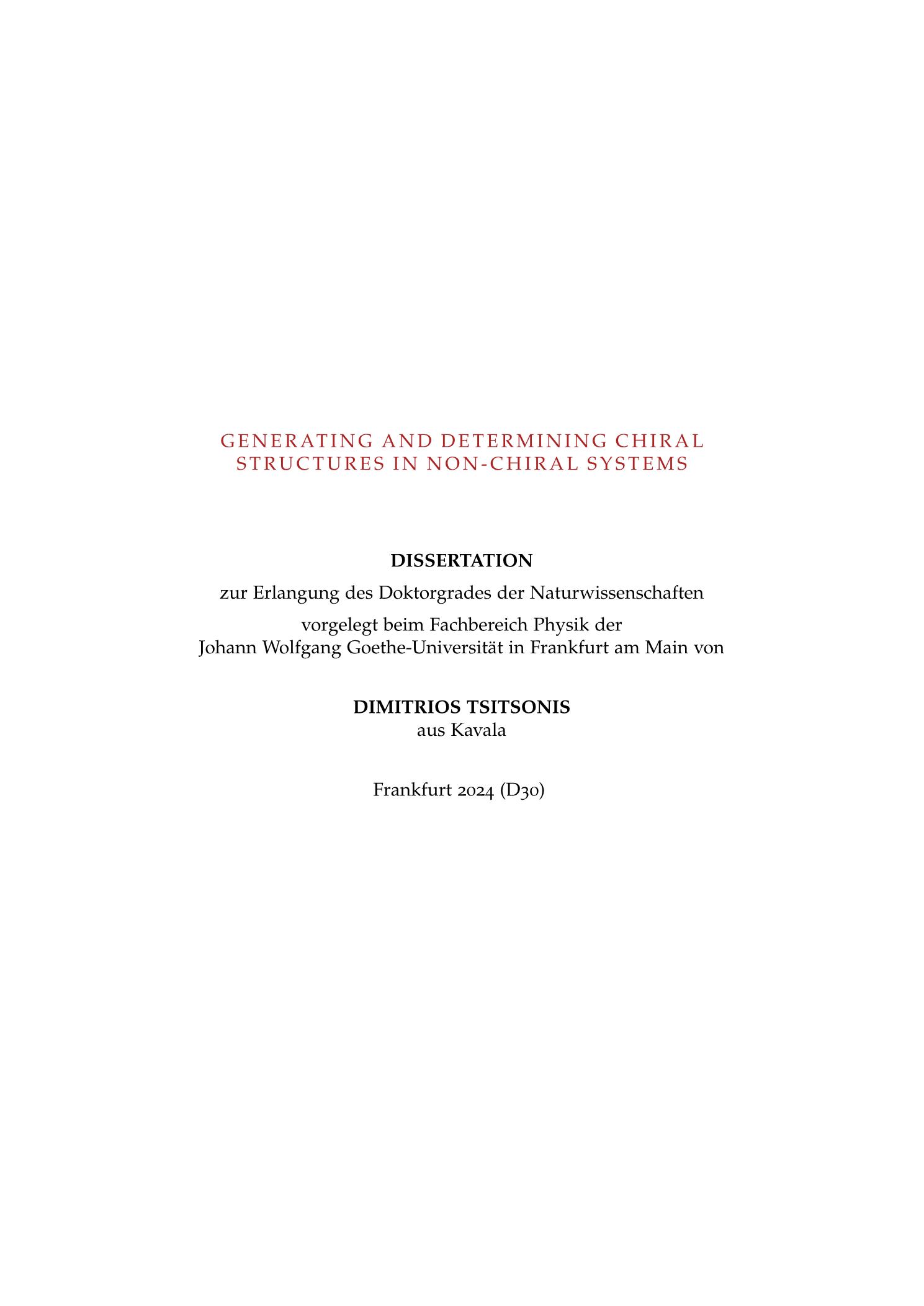 GENERATING AND DETERMINING CHIRAL STRUCTURES IN NON-CHIRAL SYSTEMS

DISSERTATION

zur Erlangung des Doktorgrades der Naturwissenschaften

vorgelegt beim Fachbereich Physik der Johann Wolfgang Goethe-Universität in Frankfurt am Main von

DIMITRIOS TSITSONIS
aus Kavala

Frankfurt 2024 (D30)